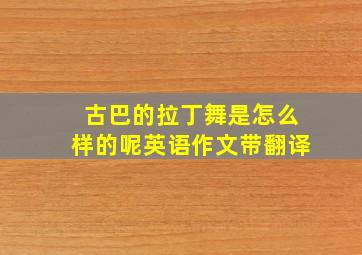 古巴的拉丁舞是怎么样的呢英语作文带翻译